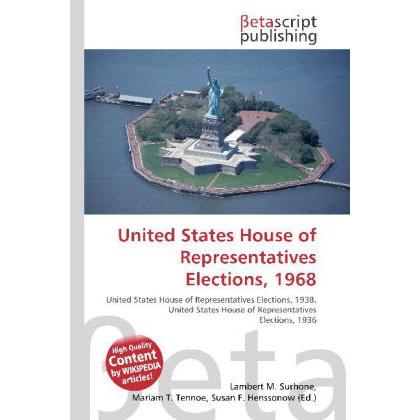 βetascript publishing

United States House of Representatives Elections, 1968

United States House of Representatives Elections, 1938, United States House of Representatives Elections, 1936

High Quality Content by WIKIPEDIA articles!

βeta

Lambert M. Surhone, Mariam T. Tennoe, Susan F. Henssonow (Ed.)